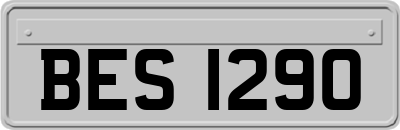 BES 1290